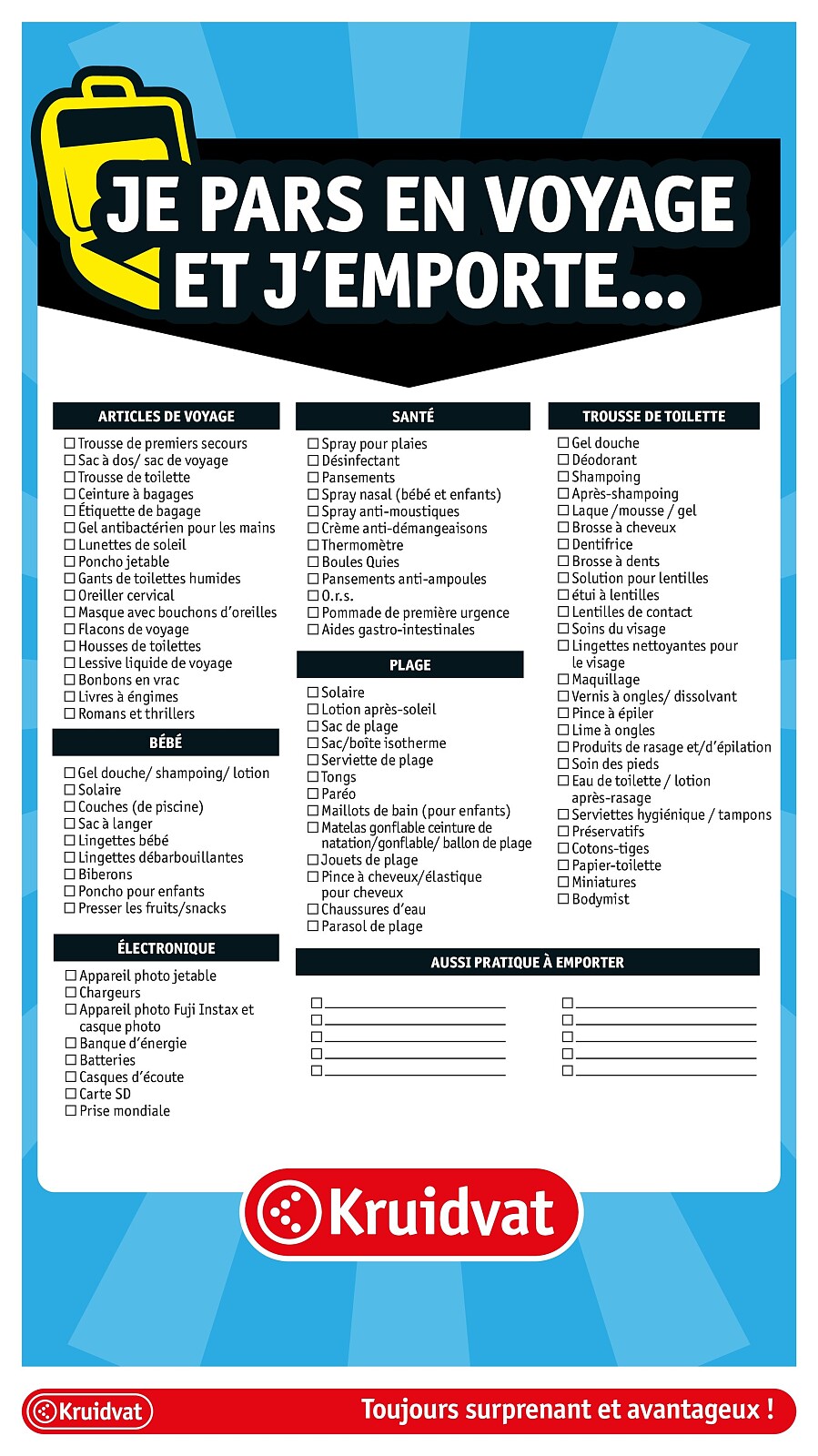 JE PARS EN VOYAGE ET J'EMPORTE...

ARTICLES DE VOYAGE
☐ Trousse de premiers secours
☐ Sac à dos/ sac de voyage
☐ Trousse de toilette
☐ Ceinture à bagages
☐ Étiquette de bagage
☐ Gel antibactérien pour les mains
☐ Lunettes de soleil
☐ Poncho jetable
☐ Gants de toilettes humides
☐ Oreiller cervical
☐ Masque avec bouchons d'oreilles
☐ Flacons de voyage
☐ Housses de toilettes
☐ Lessive liquide de voyage
☐ Bonbons en vrac
☐ Livres à éngimes
☐ Romans et thrillers

BÉBÉ
☐ Gel douche/ shampoing/ lotion
☐ Solaire
☐ Couches (de piscine)
☐ Sac à langer
☐ Lingettes bébé
☐ Lingettes débarbouillantes
☐ Biberons
☐ Poncho pour enfants
☐ Presser les fruits/snacks

ÉLECTRONIQUE
☐ Appareil photo jetable
☐ Chargeurs
☐ Appareil photo Fuji Instax et casque photo
☐ Banque d'énergie
☐ Batteries
☐ Casques d'écoute
☐ Carte SD
☐ Prise mondiale

SANTÉ
☐ Spray pour plaies
☐ Désinfectant
☐ Pansements
☐ Spray nasal (bébé et enfants)
☐ Spray anti-moustiques
☐ Crème anti-démangeaisons
☐ Thermomètre
☐ Boules Quies
☐ Pansements anti-ampoules
☐ O.r.s.
☐ Pommade de première urgence
☐ Aides gastro-intestinales

PLAGE
☐ Solaire
☐ Lotion après-soleil
☐ Sac de plage
☐ Sac/boîte isotherme
☐ Serviette de plage
☐ Tongs
☐ Paréo
☐ Maillots de bain (pour enfants)
☐ Matelas gonflable ceinture de natation/gonflable/ ballon de plage
☐ Jouets de plage
☐ Pince à cheveux/élastique pour cheveux
☐ Chaussures d'eau
☐ Parasol de plage

TROUSSE DE TOILETTE
☐ Gel douche
☐ Déodorant
☐ Shampoing
☐ Après-shampoing
☐ Laque /mousse / gel
☐ Brosse à cheveux
☐ Dentifrice
☐ Brosse à dents
☐ Solution pour lentilles
☐ étui à lentilles
☐ Lentilles de contact
☐ Soins du visage
☐ Lingettes nettoyantes pour le visage
☐ Maquillage
☐ Vernis à ongles/ dissolvant
☐ Pince à épiler
☐ Lime à ongles
☐ Produits de rasage et/d'épilation
☐ Soin des pieds
☐ Eau de toilette / lotion après-rasage
☐ Serviettes hygiénique / tampons
☐ Préservatifs
☐ Cotons-tiges
☐ Papier-toilette
☐ Miniatures
☐ Bodymist

AUSSI PRATIQUE À EMPORTER
☐ ____
☐ ____
☐ ____
☐ ____
☐ ____
☐ ____
☐ ____
☐ ____
☐ ____
☐ ____

Kruidvat

Kruidvat
Toujours surprenant et avantageux !